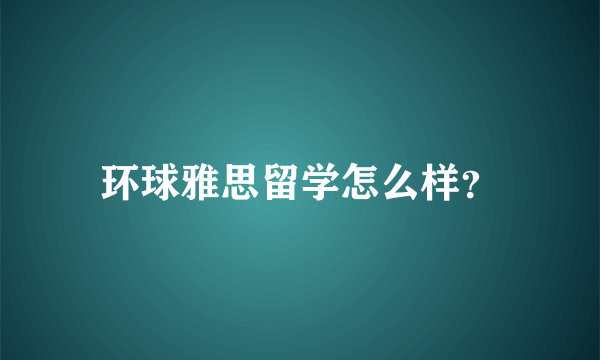 环球雅思留学怎么样?